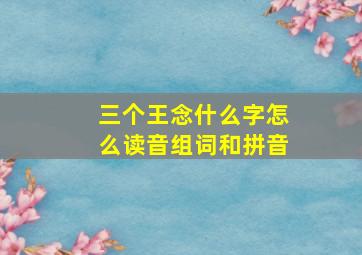 三个王念什么字怎么读音组词和拼音